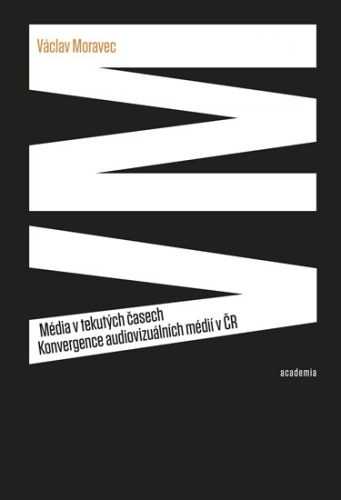 Václav Moravec

Média v tekutých časech
Konvergence audiovizuálních médií v ČR

academia